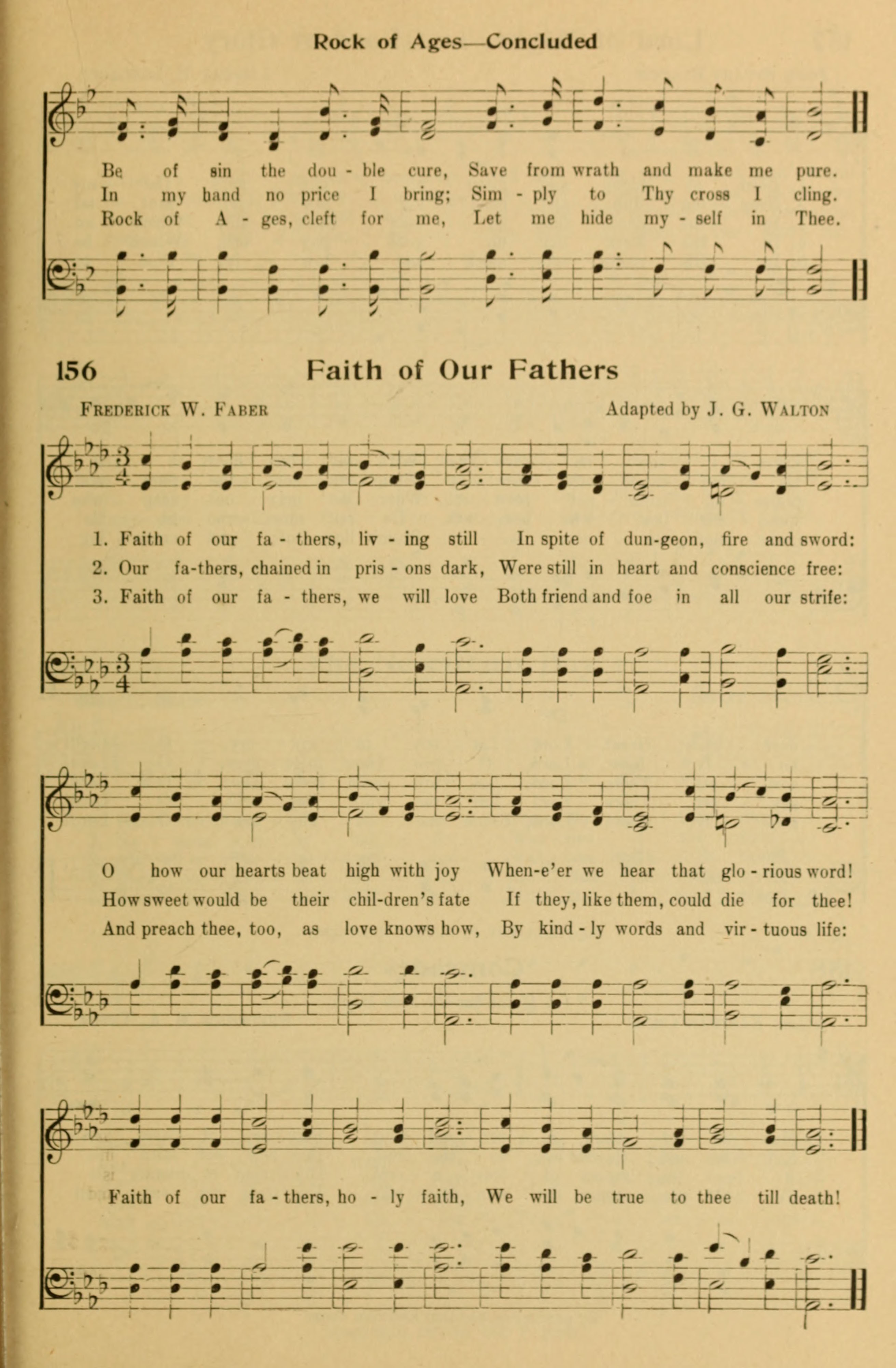 Rock of Ages—Concluded

Be of sin the dou - ble cure, Save from wrath and make me pure.
In my hand no price I bring; Sim - ply to Thy cross I cling.
Rock of A - ges, cleft for me, Let me hide my - self in Thee.

156 Faith of Our Fathers

Frederick W. Faber

Adapted by J. G. Walton

1. Faith of our fa - thers, liv - ing still In spite of dun-geon, fire and sword:
2. Our fa-thers, chained in pris - ons dark, Were still in heart and conscience free:
3. Faith of our fa - thers, we will love Both friend and foe in all our strife:

O how our hearts beat high with joy When-e'er we hear that glo - rious word!
How sweet would be their chil-dren's fate If they, like them, could die for thee!
And preach thee, too, as love knows how, By kind - ly words and vir - tuous life:

Faith of our fa - thers, ho - ly faith, We will be true to thee till death!